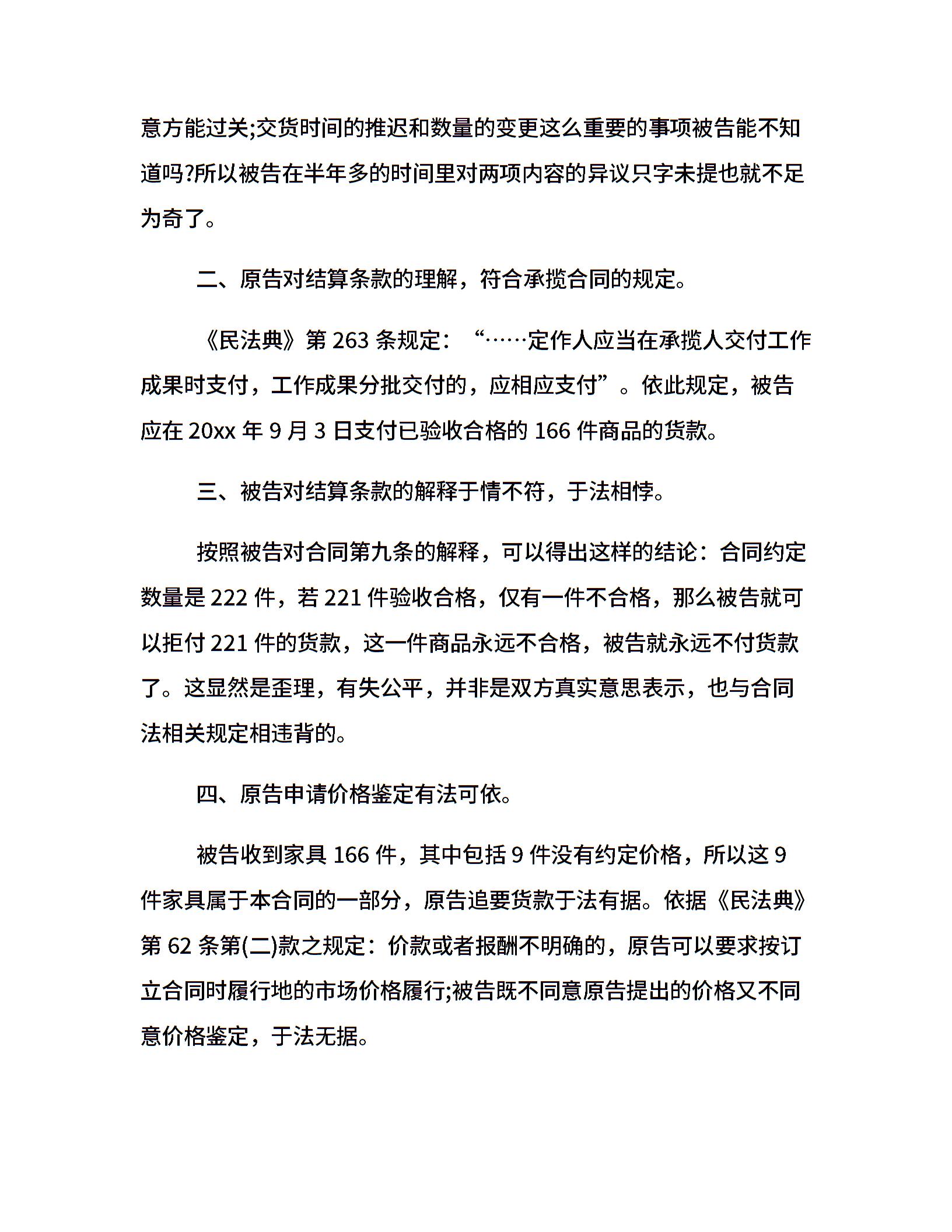 意方能过关;交货时间的推迟和数量的变更这么重要的事项被告能不知道吗?所以被告在半年多的时间里对两项内容的异议只字未提也就不足为奇了。

二、原告对结算条款的理解，符合承揽合同的规定。

《民法典》第 263 条规定：“……定作人应当在承揽人交付工作成果时支付，工作成果分批交付的，应相应支付”。依此规定，被告应在 20xx 年 9 月 3 日支付已验收合格的 166 件商品的货款。

三、被告对结算条款的解释于情不符，于法相悖。

按照被告对合同第九条的解释，可以得出这样的结论：合同约定数量是 222 件，若 221 件验收合格，仅有一件不合格，那么被告就可以拒付 221 件的货款，这一件商品永远不合格，被告就永远不付货款了。这显然是歪理，有失公平，并非是双方真实意思表示，也与合同法相关规定相违背的。

四、原告申请价格鉴定有法可依。

被告收到家具 166 件，其中包括 9 件没有约定价格，所以这 9 件家具属于本合同的一部分，原告追要货款于法有据。依据《民法典》第 62 条第(二)款之规定：价款或者报酬不明确的，原告可以要求按订立合同时履行地的市场价格履行;被告既不同意原告提出的价格又不同意价格鉴定，于法无据。